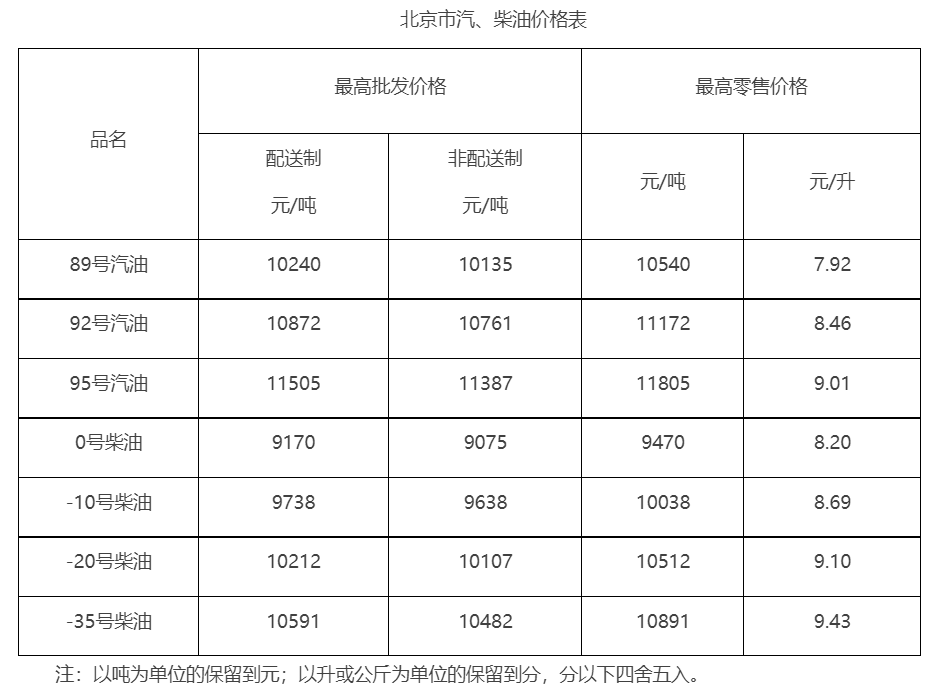 北京市汽、柴油价格表

| 品名 | 最高批发价格 |  | 最高零售价格 |  |
|---|---|---|---|---|
|  | 配送制 元/吨 | 非配送制 元/吨 | 元/吨 | 元/升 |
| 89号汽油 | 10240 | 10135 | 10540 | 7.92 |
| 92号汽油 | 10872 | 10761 | 11172 | 8.46 |
| 95号汽油 | 11505 | 11387 | 11805 | 9.01 |
| 0号柴油 | 9170 | 9075 | 9470 | 8.20 |
| -10号柴油 | 9738 | 9638 | 10038 | 8.69 |
| -20号柴油 | 10212 | 10107 | 10512 | 9.10 |
| -35号柴油 | 10591 | 10482 | 10891 | 9.43 |

注：以吨为单位的保留到元；以升或公斤为单位的保留到分，分以下四舍五入。